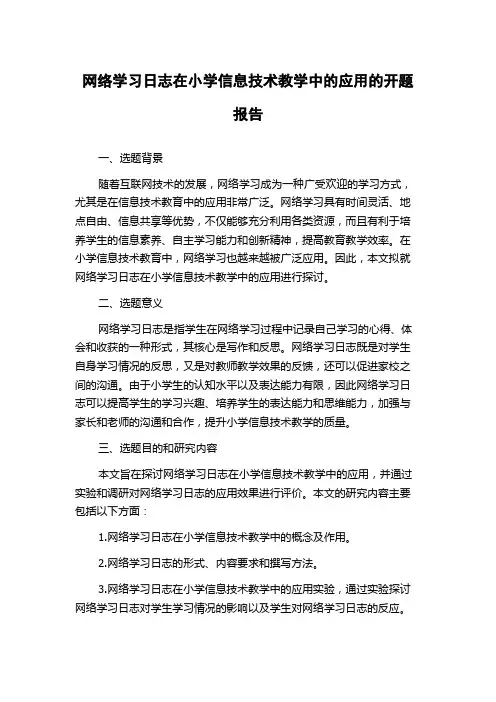 网络学习日志在小学信息技术教学中的应用的开题报告

一、选题背景

随着互联网技术的发展，网络学习成为一种广受欢迎的学习方式，尤其是在信息技术教育中的应用非常广泛。网络学习具有时间灵活、地点自由、信息共享等优势，不仅能够充分利用各类资源，而且有利于培养学生的信息素养、自主学习能力和创新精神，提高教育教学效率。在小学信息技术教育中，网络学习也越来越被广泛应用。因此，本文拟就网络学习日志在小学信息技术教学中的应用进行探讨。

二、选题意义

网络学习日志是指学生在网络学习过程中记录自己学习的心得、体会和收获的一种形式，其核心是写作和反思。网络学习日志既是对学生自身学习情况的反思，又是对教师教学效果的反馈，还可以促进家校之间的沟通。由于小学生的认知水平以及表达能力有限，因此网络学习日志可以提高学生的学习兴趣、培养学生的表达能力和思维能力，加强与家长和老师的沟通和合作，提升小学信息技术教学的质量。

三、选题目的和研究内容

本文旨在探讨网络学习日志在小学信息技术教学中的应用，并通过实验和调研对网络学习日志的应用效果进行评价。本文的研究内容主要包括以下方面：

1.网络学习日志在小学信息技术教学中的概念及作用。

2.网络学习日志的形式、内容要求和撰写方法。

3.网络学习日志在小学信息技术教学中的应用实验，通过实验探讨网络学习日志对学生学习情况的影响以及学生对网络学习日志的反应。